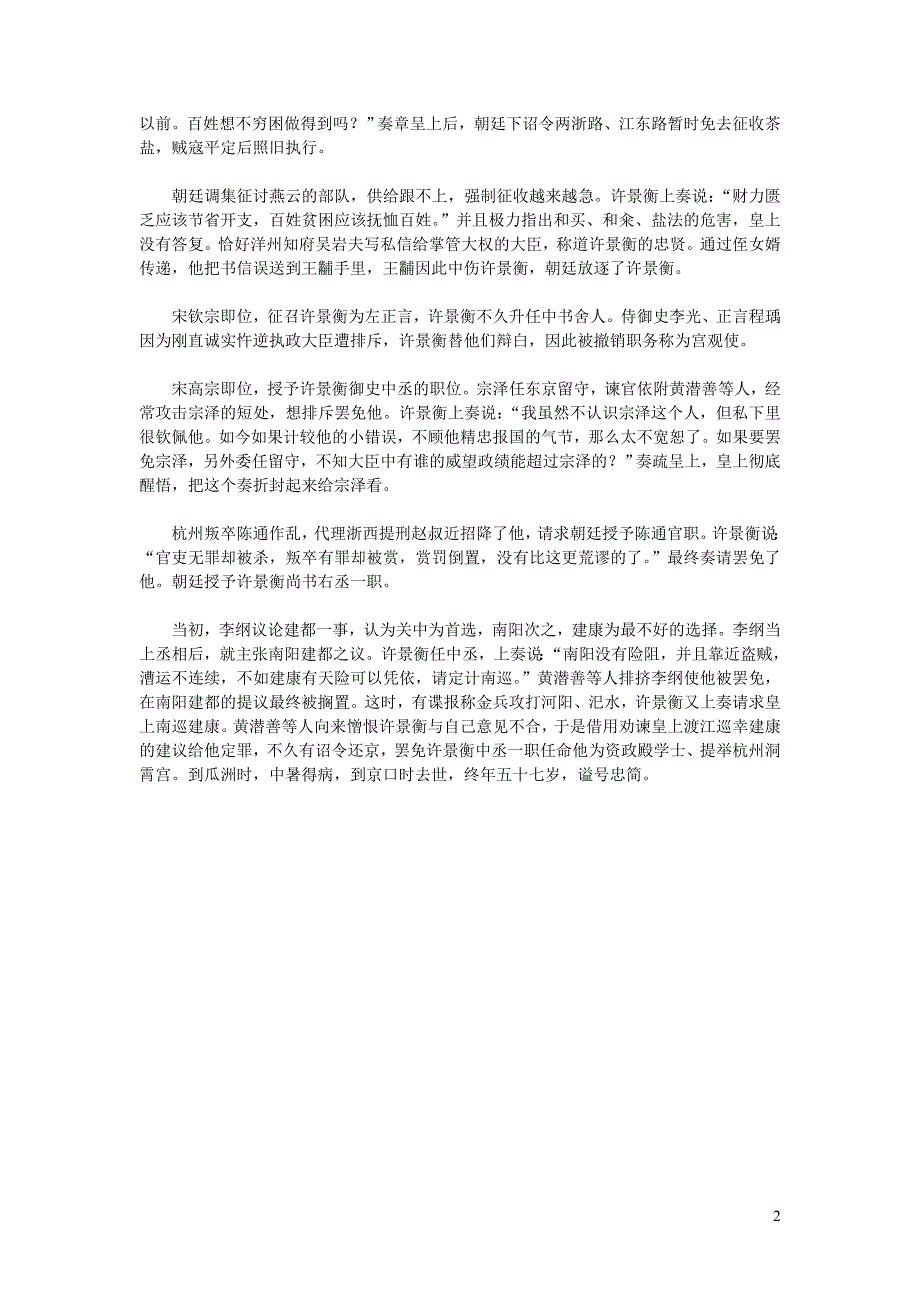 以前。百姓想不穷困做得到吗？”奏章呈上后，朝廷下诏令两浙路、江东路暂时免去征收茶盐，贼寇平定后照旧执行。

朝廷调集征讨燕云的部队，供给跟不上，强制征收越来越急。许景衡上奏说：“财力匮乏应该节省开支，百姓贫困应该抚恤百姓。”并且极力指出和买、和籴、盐法的危害，皇上没有答复。恰好洋州知府吴岩夫写私信给掌管大权的大臣，称道许景衡的忠贤。通过侄女婿传递，他把书信误送到王黼手里，王黼因此中伤许景衡，朝廷放逐了许景衡。

宋钦宗即位，征召许景衡为左正言，许景衡不久升任中书舍人。侍御史李光、正言程瑀因为刚直诚实忤逆执政大臣遭排斥，许景衡替他们辩白，因此被撤销职务称为宫观使。

宋高宗即位，授予许景衡御史中丞的职位。宗泽任东京留守，谏官依附黄潜善等人，经常攻击宗泽的短处，想排斥罢免他。许景衡上奏说：“我虽然不认识宗泽这个人，但私下里很钦佩他。如今如果计较他的小错误，不顾他精忠报国的气节，那么太不宽恕了。如果要罢免宗泽，另外委任留守，不知大臣中有谁的威望政绩能超过宗泽的？”奏疏呈上，皇上彻底醒悟，把这个奏折封起来给宗泽看。

杭州叛卒陈通作乱，代理浙西提刑赵叔近招降了他，请求朝廷授予陈通官职。许景衡说“官吏无罪却被杀，叛卒有罪却被赏，赏罚倒置，没有比这更荒谬的了。”最终奏请罢免了他。朝廷授予许景衡尚书右丞一职。

当初，李纲议论建都一事，认为关中为首选，南阳次之，建康为最不好的选择。李纲当上丞相后，就主张南阳建都之议。许景衡任中丞，上奏说“南阳没有险阻，并且靠近盗贼，漕运不连续，不如建康有天险可以凭依，请定计南巡。”黄潜善等人排挤李纲使他被罢免，在南阳建都的提议最终被搁置。这时，有谍报称金兵攻打河阳、汜水，许景衡又上奏请求皇上南巡建康。黄潜善等人向来憎恨许景衡与自己意见不合，于是借用劝谏皇上渡江巡幸建康的建议给他定罪，不久有诏令还京，罢免许景衡中丞一职任命他为资政殿学士、提举杭州洞霄宫。到瓜洲时，中暑得病，到京口时去世，终年五十七岁，谥号忠简。

2